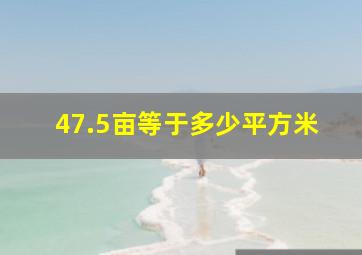 47.5亩等于多少平方米